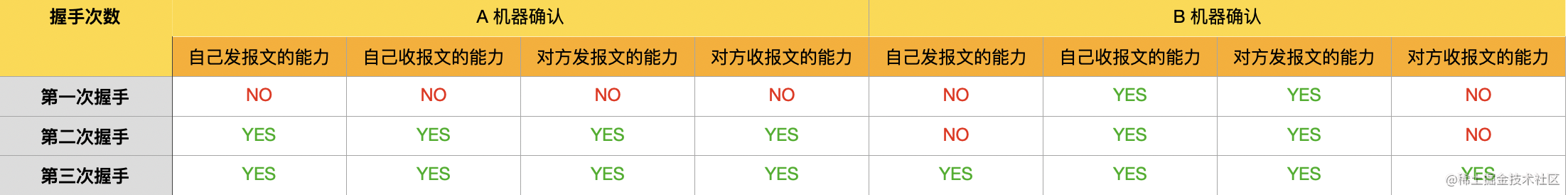 | 握手次数 | A 机器确认 | | | | B 机器确认 | | | |
|---|---|---|---|---|---|---|---|---|
| | 自己发报文的能力 | 自己收报文的能力 | 对方发报文的能力 | 对方收报文的能力 | 自己发报文的能力 | 自己收报文的能力 | 对方发报文的能力 | 对方收报文的能力 |
| 第一次握手 | NO | NO | NO | NO | NO | YES | YES | NO |
| 第二次握手 | YES | YES | YES | YES | NO | YES | YES | NO |
| 第三次握手 | YES | YES | YES | YES | YES | YES | YES | YES |

@稀土掘金技术社区